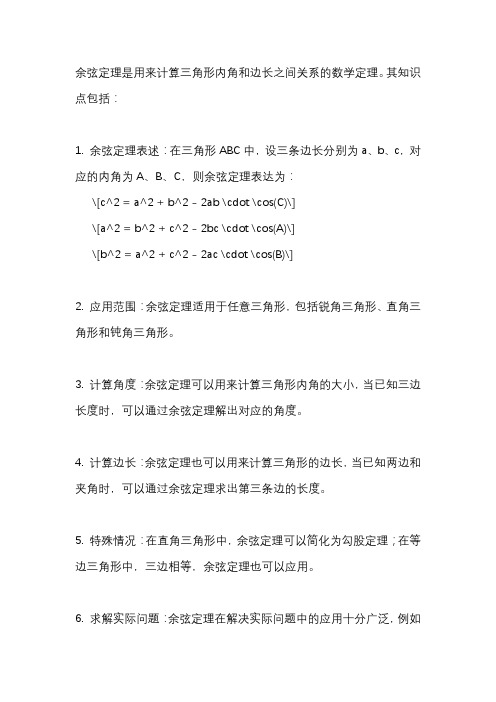 余弦定理是用来计算三角形内角和边长之间关系的数学定理。其知识点包括：

1. 余弦定理表述：在三角形 ABC 中，设三条边长分别为 a、b、c，对应的内角为 A、B、C，则余弦定理表达为：

\[c^2 = a^2 + b^2 - 2ab \cdot \cos(C)\]

\[a^2 = b^2 + c^2 - 2bc \cdot \cos(A)\]

\[b^2 = a^2 + c^2 - 2ac \cdot \cos(B)\]

2. 应用范围：余弦定理适用于任意三角形，包括锐角三角形、直角三角形和钝角三角形。

3. 计算角度：余弦定理可以用来计算三角形内角的大小，当已知三边长度时，可以通过余弦定理解出对应的角度。

4. 计算边长：余弦定理也可以用来计算三角形的边长，当已知两边和夹角时，可以通过余弦定理求出第三条边的长度。

5. 特殊情况：在直角三角形中，余弦定理可以简化为勾股定理；在等边三角形中，三边相等，余弦定理也可以应用。

6. 求解实际问题：余弦定理在解决实际问题中的应用十分广泛，例如